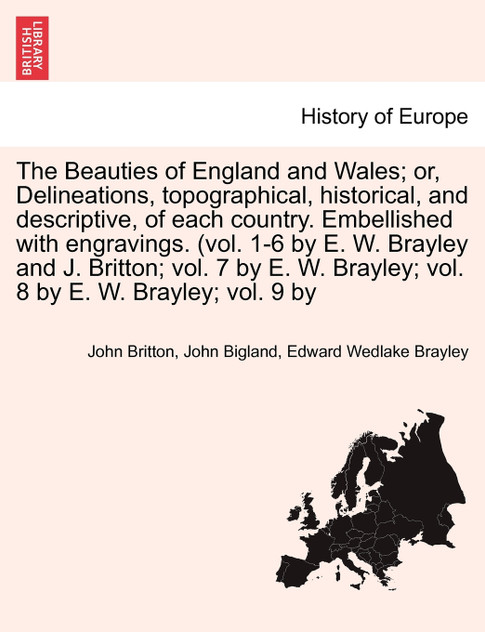 BRITISH LIBRARY

History of Europe

The Beauties of England and Wales; or, Delineations, topographical, historical, and descriptive, of each country. Embellished with engravings. (vol. 1-6 by E. W. Brayley and J. Britton; vol. 7 by E. W. Brayley; vol. 8 by E. W. Brayley; vol. 9 by

John Britton, John Bigland, Edward Wedlake Brayley